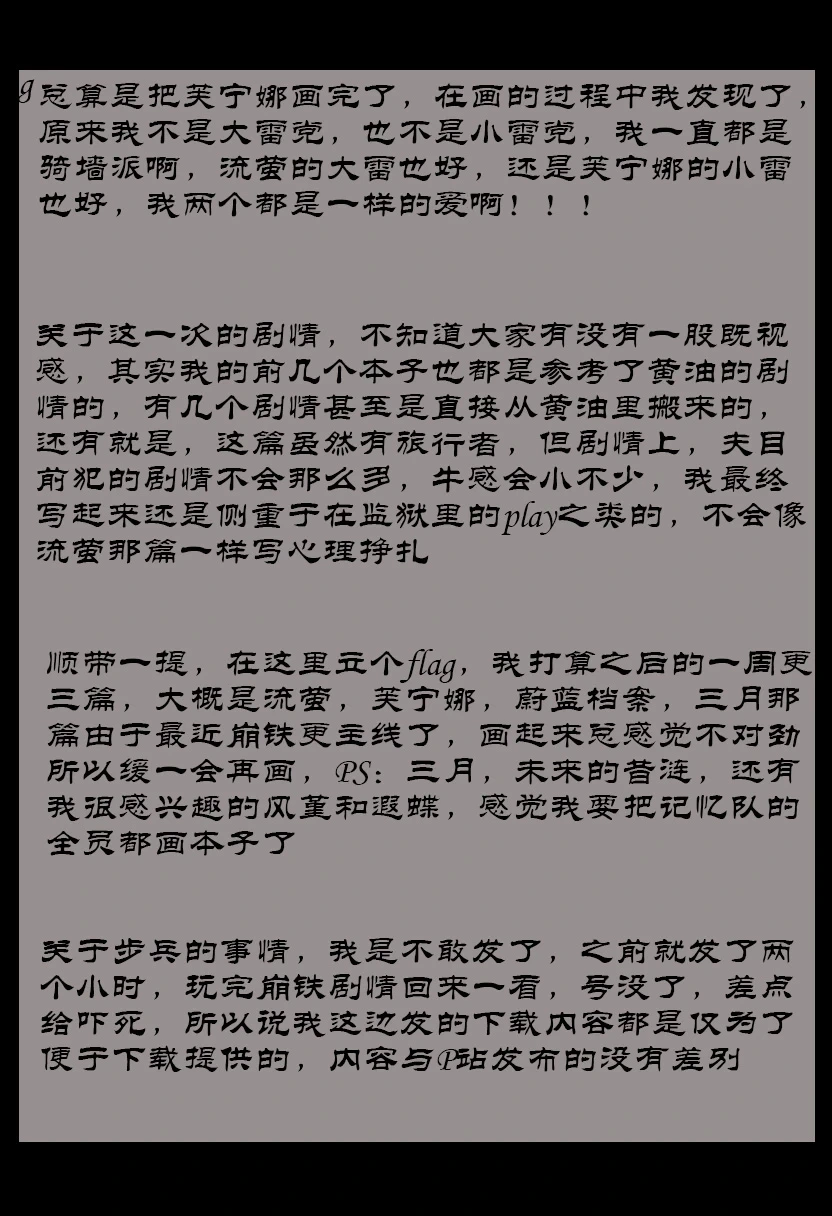 I总算是把芙宁娜画完了，在画的过程中我发现了，原来我不是大雷党，也不是小雷党，我一直都是骑墙派啊，流萤的大雷也好，还是芙宁娜的小雷也好，我两个都是一样的爱啊！！！

关于这一次的剧情，不知道大家有没有一股既视感，其实我的前几个本子也都是参考了黄油的剧情的，有几个剧情甚至是直接从黄油里搬来的，还有就是，这篇虽然有旅行者，但剧情上，夫目前犯的剧情不会那么多，牛感会小不少，我最终写起来还是侧重于在监狱里的play之类的，不会像流萤那篇一样写心理挣扎

顺带一提，在这里立个flag，我打算之后的一周更三篇，大概是流萤，芙宁娜，蔚蓝档案，三月那篇由于最近崩铁更主线了，画起来总感觉不对劲所以缓一会再画，PS：三月，未来的昔涟，还有我很感兴趣的风堇和遐蝶，感觉我要把记忆队的全员都画本子了

关于步兵的事情，我是不敢发了，之前就发了两个小时，玩完崩铁剧情回来一看，号没了，差点给吓死，所以说我这边发的下载内容都是仅为了便于下载提供的，内容与P站发布的没有差别